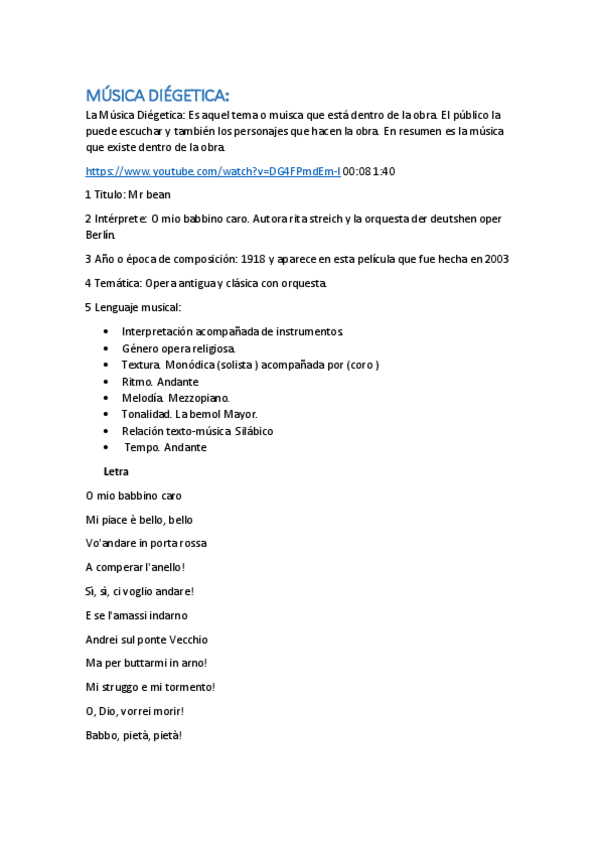 MÚSICA DIÉGETICA:

La Música Diégetica: Es aquel tema o muisca que está dentro de la obra. El público la puede escuchar y también los personajes que hacen la obra. En resumen es la música que existe dentro de la obra.

https://www.youtube.com/watch?v=DG4FPmdEm-I 00:08 1:40

1 Título: Mr bean

2 Intérprete: O mio babbino caro. Autora rita streich y la orquesta der deutshen oper Berlín.

3 Año o época de composición: 1918 y aparece en esta película que fue hecha en 2003

4 Temática: Opera antigua y clásica con orquesta.

5 Lenguaje musical:

• Interpretación acompañada de instrumentos.
• Género opera religiosa.
• Textura. Monódica (solista ) acompañada por (coro )
• Ritmo. Andante
• Melodía. Mezzopiano.
• Tonalidad. La bemol Mayor.
• Relación texto-música. Silábico
• Tempo. Andante

Letra

O mio babbino caro

Mi piace è bello, bello

Vo'andare in porta rossa

A comperar l'anello!

Sì, sì, ci voglio andare!

E se l'amassi indarno

Andrei sul ponte Vecchio

Ma per buttarmi in arno!

Mi struggo e mi tormento!

O, Dio, vorrei morir!

Babbo, pietà, pietà!